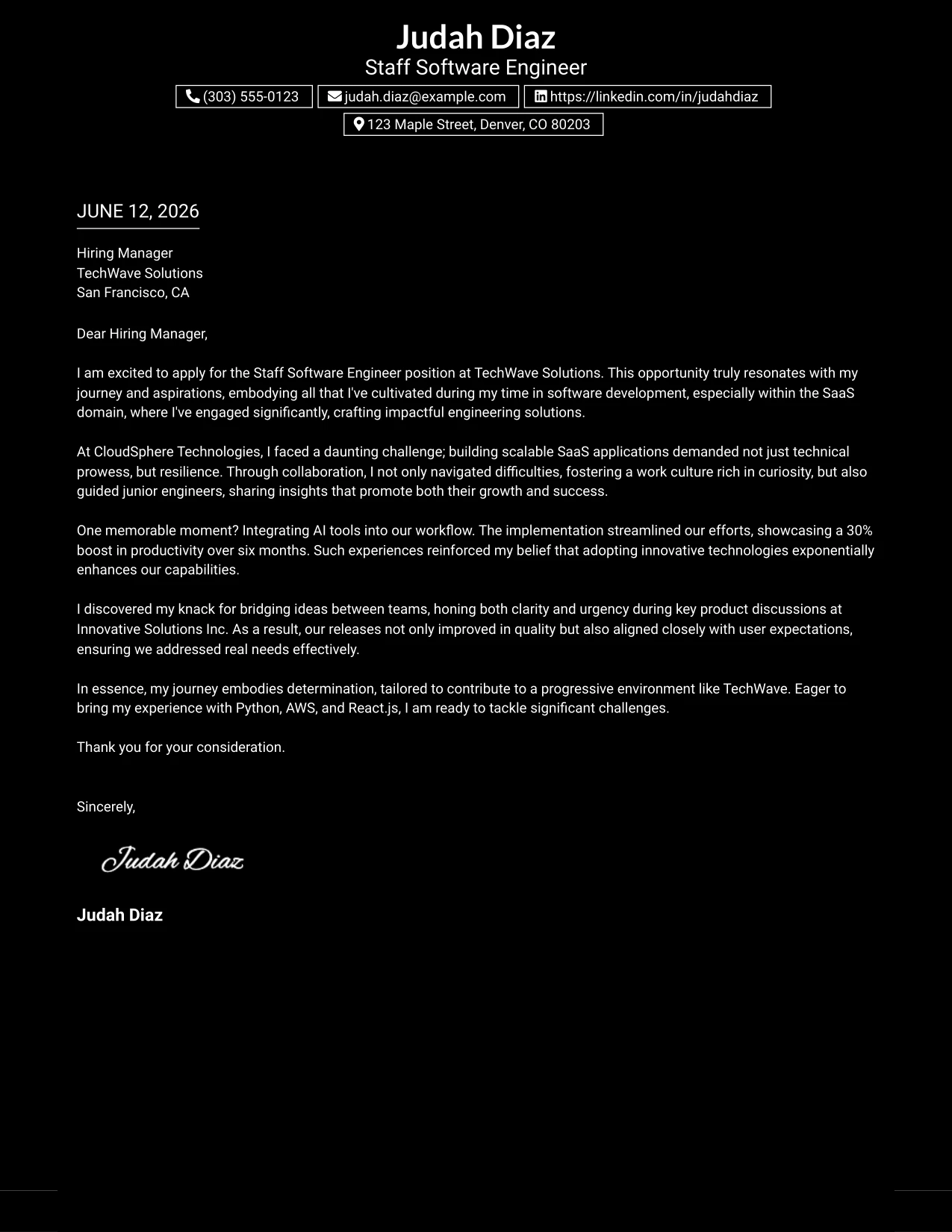 Judah Diaz
Staff Software Engineer

(303) 555-0123
judah.diaz@example.com
https://linkedin.com/in/judahdiaz
123 Maple Street, Denver, CO 80203

JUNE 12, 2026

Hiring Manager
TechWave Solutions
San Francisco, CA

Dear Hiring Manager,

I am excited to apply for the Staff Software Engineer position at TechWave Solutions. This opportunity truly resonates with my journey and aspirations, embodying all that I've cultivated during my time in software development, especially within the SaaS domain, where I've engaged significantly, crafting impactful engineering solutions.

At CloudSphere Technologies, I faced a daunting challenge; building scalable SaaS applications demanded not just technical prowess, but resilience. Through collaboration, I not only navigated difficulties, fostering a work culture rich in curiosity, but also guided junior engineers, sharing insights that promote both their growth and success.

One memorable moment? Integrating AI tools into our workflow. The implementation streamlined our efforts, showcasing a 30% boost in productivity over six months. Such experiences reinforced my belief that adopting innovative technologies exponentially enhances our capabilities.

I discovered my knack for bridging ideas between teams, honing both clarity and urgency during key product discussions at Innovative Solutions Inc. As a result, our releases not only improved in quality but also aligned closely with user expectations, ensuring we addressed real needs effectively.

In essence, my journey embodies determination, tailored to contribute to a progressive environment like TechWave. Eager to bring my experience with Python, AWS, and React.js, I am ready to tackle significant challenges.

Thank you for your consideration.

Sincerely,

Judah Diaz

Judah Diaz